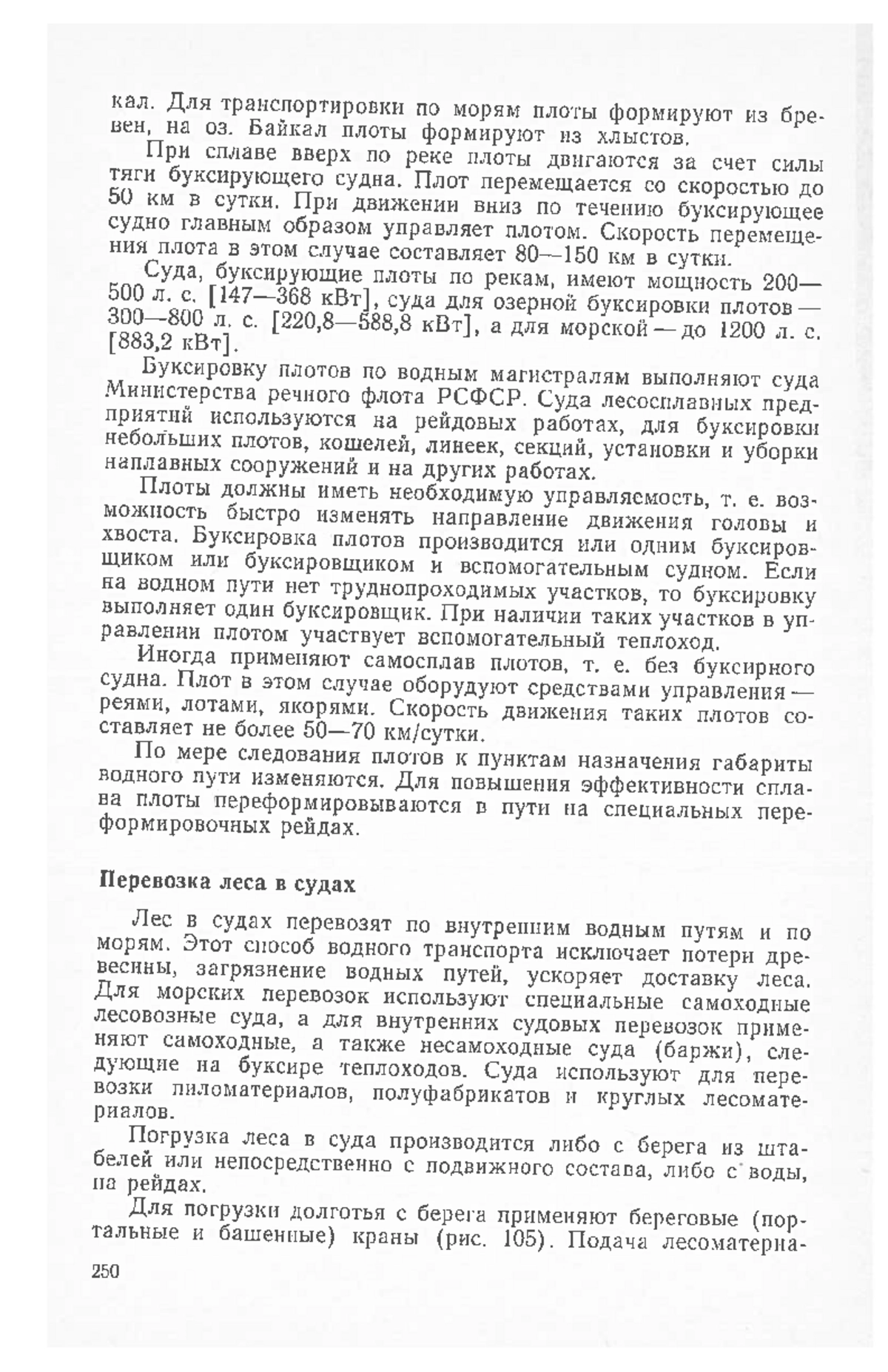 кал. Для транспортировки по морям плоты формируют из бревен, на оз. Байкал плоты формируют из хлыстов.

При сплаве вверх по реке плоты двигаются за счет силы тяги буксирующего судна. Плот перемещается со скоростью до 50 км в сутки. При движении вниз по течению буксирующее судно главным образом управляет плотом. Скорость перемещения плота в этом случае составляет 80—150 км в сутки.

Суда, буксирующие плоты по рекам, имеют мощность 200—500 л. с. [147—368 кВт], суда для озерной буксировки плотов — 300—800 л. с. [220,8—588,8 кВт], а для морской — до 1200 л. с. [883,2 кВт].

Буксировку плотов по водным магистралям выполняют суда Министерства речного флота РСФСР. Суда лесосплавных предприятий используются на рейдовых работах, для буксировки небольших плотов, кошелей, линеек, секций, установки и уборки наплавных сооружений и на других работах.

Плоты должны иметь необходимую управляемость, т. е. возможность быстро изменять направление движения головы и хвоста. Буксировка плотов производится или одним буксировщиком или буксировщиком и вспомогательным судном. Если на водном пути нет труднопроходимых участков, то буксировку выполняет один буксировщик. При наличии таких участков в управлении плотом участвует вспомогательный теплоход.

Иногда применяют самосплав плотов, т. е. без буксирного судна. Плот в этом случае оборудуют средствами управления — реями, лотами, якорями. Скорость движения таких плотов составляет не более 50—70 км/сутки.

По мере следования плотов к пунктам назначения габариты водного пути изменяются. Для повышения эффективности сплава плоты переформировываются в пути на специальных переформировочных рейдах.

Перевозка леса в судах

Лес в судах перевозят по внутренним водным путям и по морям. Этот способ водного транспорта исключает потери древесины, загрязнение водных путей, ускоряет доставку леса. Для морских перевозок используют специальные самоходные лесовозные суда, а для внутренних судовых перевозок применяют самоходные, а также несамоходные суда (баржи), следующие на буксире теплоходов. Суда используют для перевозки пиломатериалов, полуфабрикатов и круглых лесоматериалов.

Погрузка леса в суда производится либо с берега из штабелей или непосредственно с подвижного состава, либо с воды, на рейдах.

Для погрузки долготья с берега применяют береговые (портальные и башенные) краны (рис. 105). Подача лесоматериа-

250